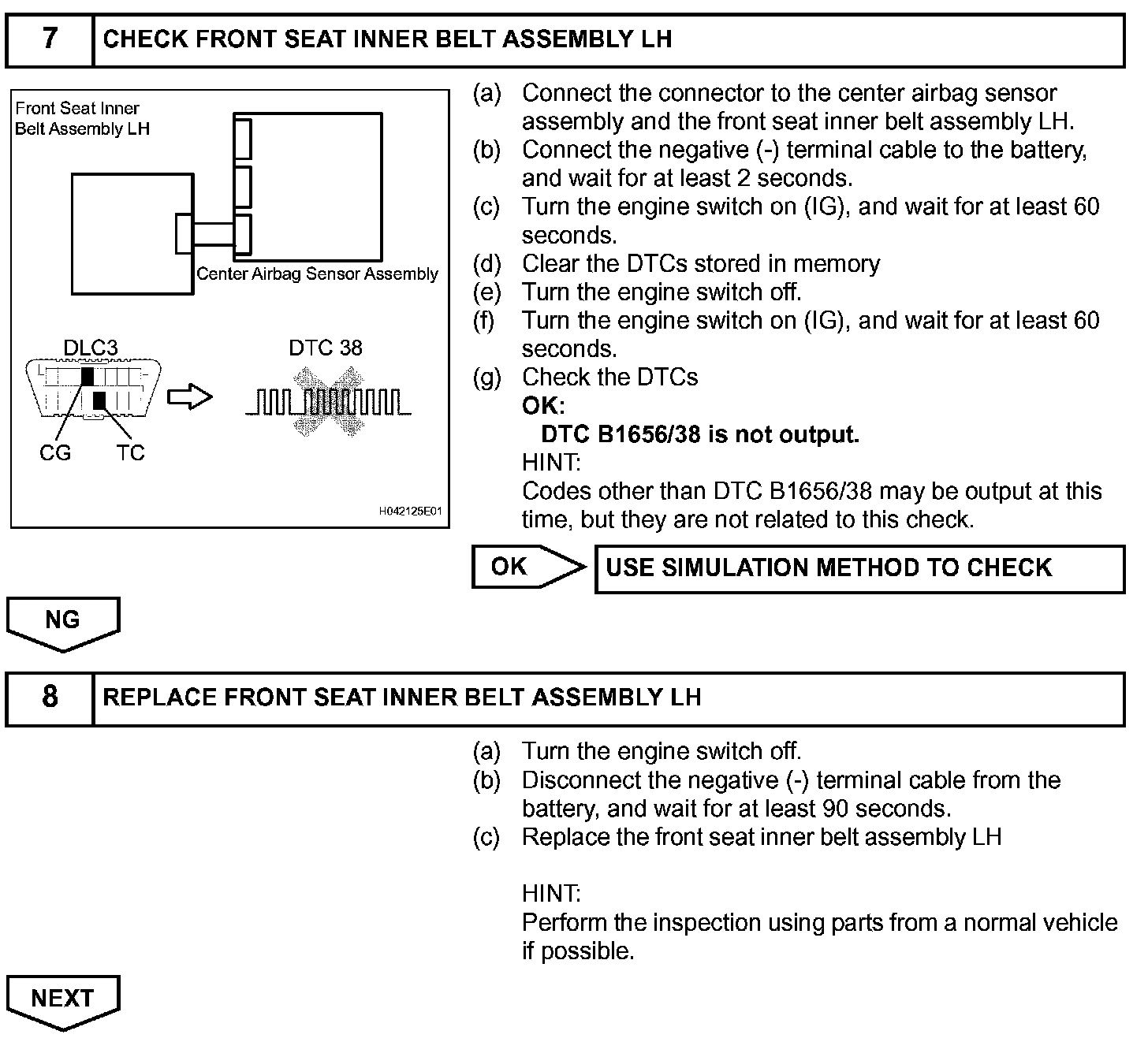 7 CHECK FRONT SEAT INNER BELT ASSEMBLY LH

Front Seat Inner Belt Assembly LH

Center Airbag Sensor Assembly

DLC3

DTC 38

CG TC

H042125E01

(a) Connect the connector to the center airbag sensor assembly and the front seat inner belt assembly LH.
(b) Connect the negative (-) terminal cable to the battery, and wait for at least 2 seconds.
(c) Turn the engine switch on (IG), and wait for at least 60 seconds.
(d) Clear the DTCs stored in memory
(e) Turn the engine switch off.
(f) Turn the engine switch on (IG), and wait for at least 60 seconds.
(g) Check the DTCs
OK:
DTC B1656/38 is not output.
HINT:
Codes other than DTC B1656/38 may be output at this time, but they are not related to this check.

OK USE SIMULATION METHOD TO CHECK

NG

8 REPLACE FRONT SEAT INNER BELT ASSEMBLY LH

(a) Turn the engine switch off.
(b) Disconnect the negative (-) terminal cable from the battery, and wait for at least 90 seconds.
(c) Replace the front seat inner belt assembly LH

HINT:
Perform the inspection using parts from a normal vehicle if possible.

NEXT